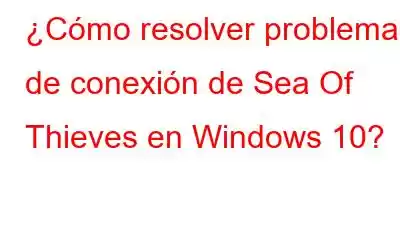 ¿Cómo resolver problema de conexión de Sea Of Thieves en Windows 10?